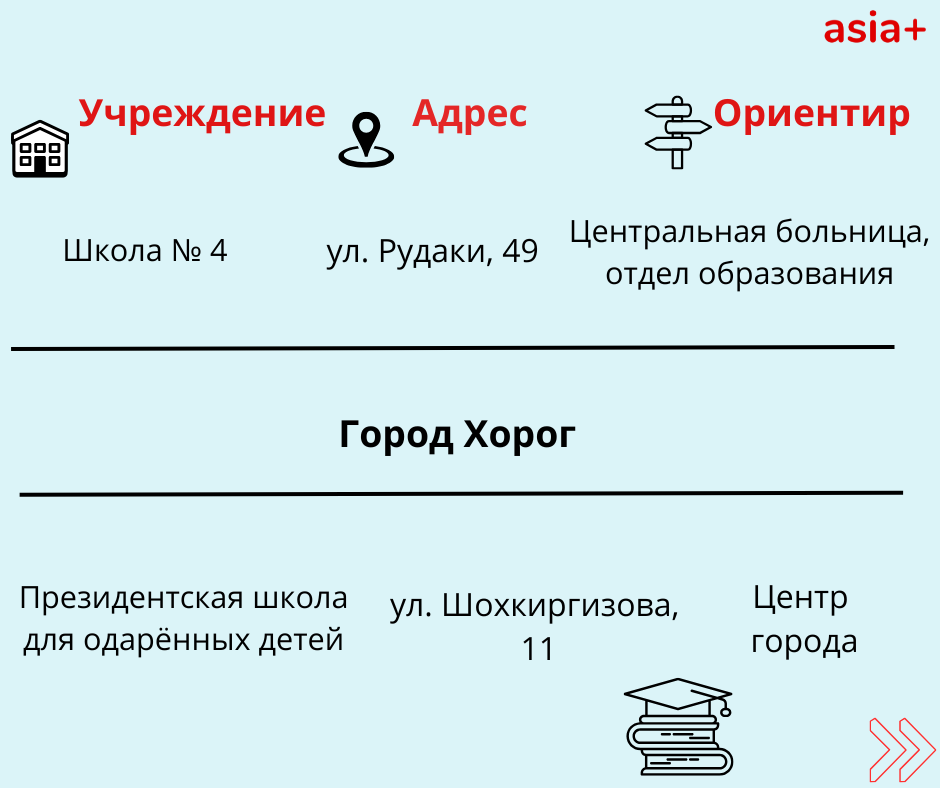 asia+

| Учреждение | Адрес | Ориентир |
|---|---|---|
| Школа № 4 | ул. Рудаки, 49 | Центральная больница, отдел образования |

Город Хорог

| | | |
|---|---|---|
| Президентская школа для одарённых детей | ул. Шохкиргизова, 11 | Центр города |